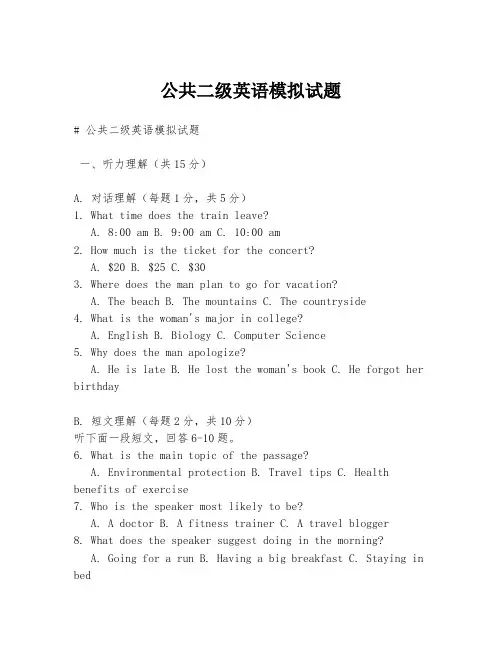 公共二级英语模拟试题

# 公共二级英语模拟试题

一、听力理解（共15分）

A. 对话理解（每题1分，共5分）
1. What time does the train leave?
A. 8:00 am B. 9:00 am C. 10:00 am
2. How much is the ticket for the concert?
A. \$20 B. \$25 C. \$30
3. Where does the man plan to go for vacation?
A. The beach B. The mountains C. The countryside
4. What is the woman's major in college?
A. English B. Biology C. Computer Science
5. Why does the man apologize?
A. He is late B. He lost the woman's book C. He forgot her birthday

B. 短文理解（每题2分，共10分）
听下面一段短文，回答6-10题。
6. What is the main topic of the passage?
A. Environmental protection B. Travel tips C. Health benefits of exercise
7. Who is the speaker most likely to be?
A. A doctor B. A fitness trainer C. A travel blogger
8. What does the speaker suggest doing in the morning?
A. Going for a run B. Having a big breakfast C. Staying in bed